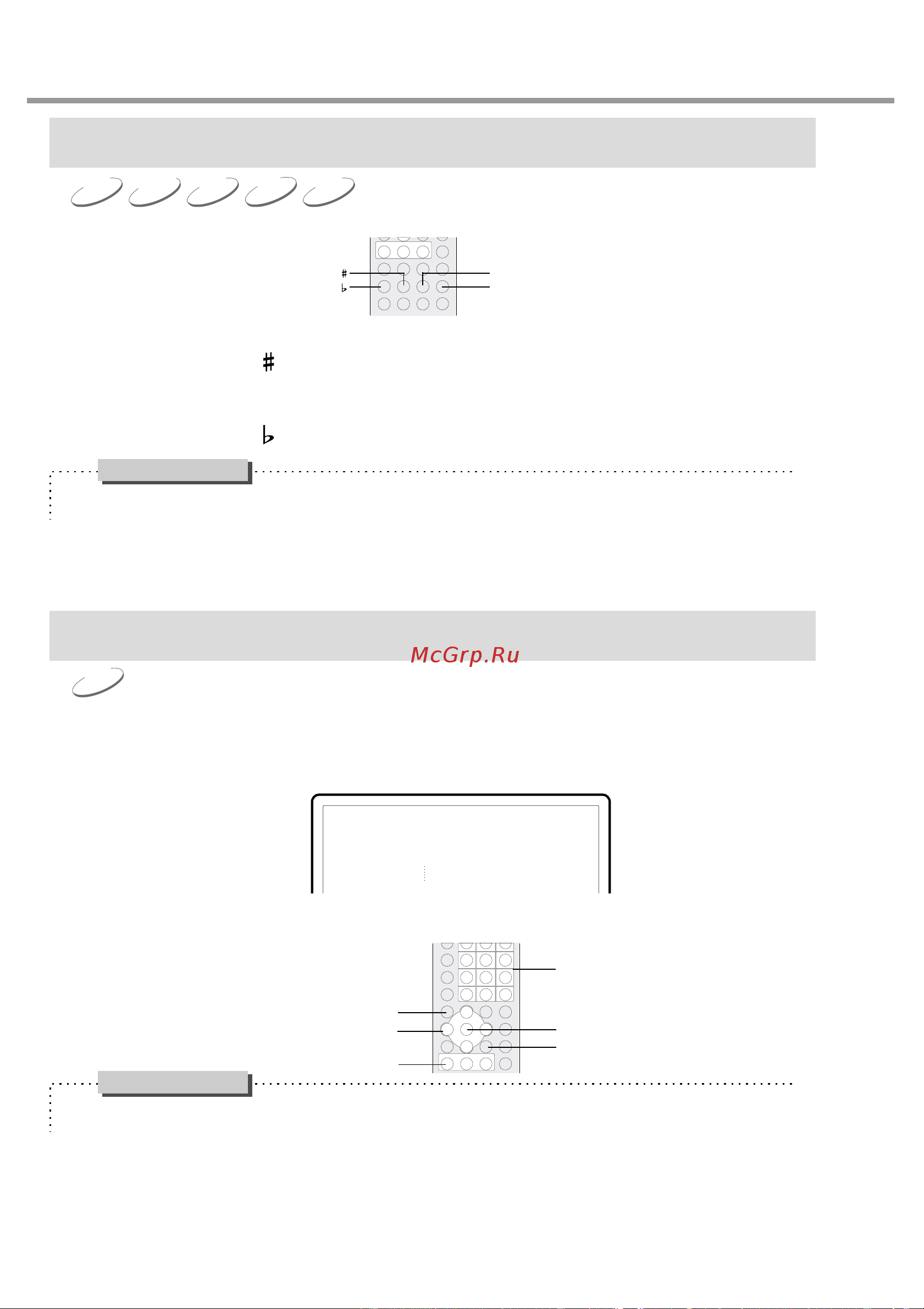 ♯
♭
♯
♭
McGrp.Ru